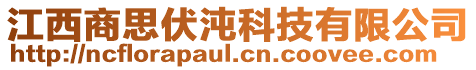 江西商思伏沌科技有限公司
http://ncflorapaul.cn.coovee.com